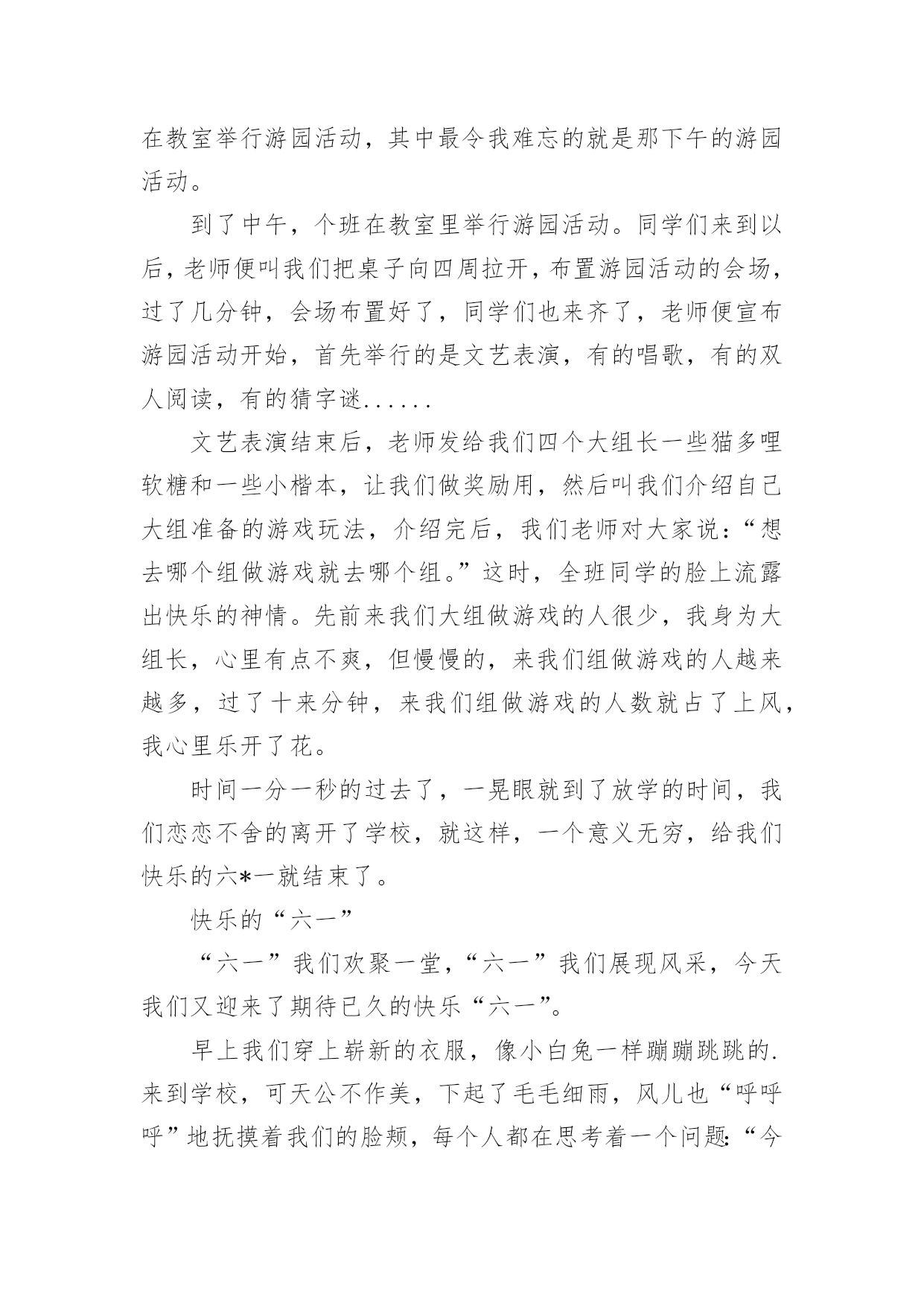 在教室举行游园活动，其中最令我难忘的就是那下午的游园活动。

到了中午，个班在教室里举行游园活动。同学们来到以后，老师便叫我们把桌子向四周拉开，布置游园活动的会场，过了几分钟，会场布置好了，同学们也来齐了，老师便宣布游园活动开始，首先举行的是文艺表演，有的唱歌，有的双人阅读，有的猜字谜......

文艺表演结束后，老师发给我们四个大组长一些猫多哩软糖和一些小楷本，让我们做奖励用，然后叫我们介绍自己大组准备的游戏玩法，介绍完后，我们老师对大家说：“想去哪个组做游戏就去哪个组。”这时，全班同学的脸上流露出快乐的神情。先前来我们大组做游戏的人很少，我身为大组长，心里有点不爽，但慢慢的，来我们组做游戏的人越来越多，过了十来分钟，来我们组做游戏的人数就占了上风，我心里乐开了花。

时间一分一秒的过去了，一晃眼就到了放学的时间，我们恋恋不舍的离开了学校，就这样，一个意义无穷，给我们快乐的六*一就结束了。

快乐的“六一”

“六一”我们欢聚一堂，“六一”我们展现风采，今天我们又迎来了期待已久的快乐“六一”。

早上我们穿上崭新的衣服，像小白兔一样蹦蹦跳跳的.来到学校，可天公不作美，下起了毛毛细雨，风儿也“呼呼呼”地抚摸着我们的脸颊，每个人都在思考着一个问题：“今